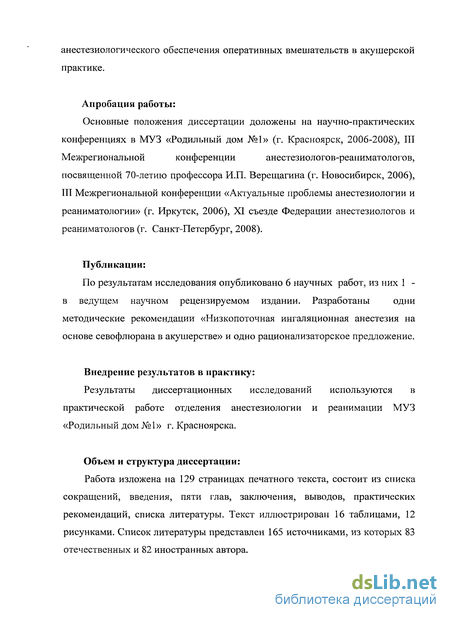 анестезиологического обеспечения оперативных вмешательств в акушерской практике.

Апробация работы:

Основные положения диссертации доложены на научно-практических конференциях в МУЗ «Родильный дом №1» (г. Красноярск, 2006-2008), III Межрегиональной конференции анестезиологов-реаниматологов, посвященной 70-летию профессора И.П. Верещагина (г. Новосибирск, 2006), III Межрегиональной конференции «Актуальные проблемы анестезиологии и реаниматологии» (г. Иркутск, 2006), XI съезде Федерации анестезиологов и реаниматологов (г. Санкт-Петербург, 2008).

Публикации:

По результатам исследования опубликовано 6 научных работ, из них 1 - в ведущем научном рецензируемом издании. Разработаны одни методические рекомендации «Низкопоточная ингаляционная анестезия на основе севофлюрана в акушерстве» и одно рационализаторское предложение.

Внедрение результатов в практику:

Результаты диссертационных исследований используются в практической работе отделения анестезиологии и реанимации МУЗ «Родильный дом №1» г. Красноярска.

Объем и структура диссертации:

Работа изложена на 129 страницах печатного текста, состоит из списка сокращений, введения, пяти глав, заключения, выводов, практических рекомендаций, списка литературы. Текст иллюстрирован 16 таблицами, 12 рисунками. Список литературы представлен 165 источниками, из которых 83 отечественных и 82 иностранных автора.

dsLib.net
библиотека диссертаций